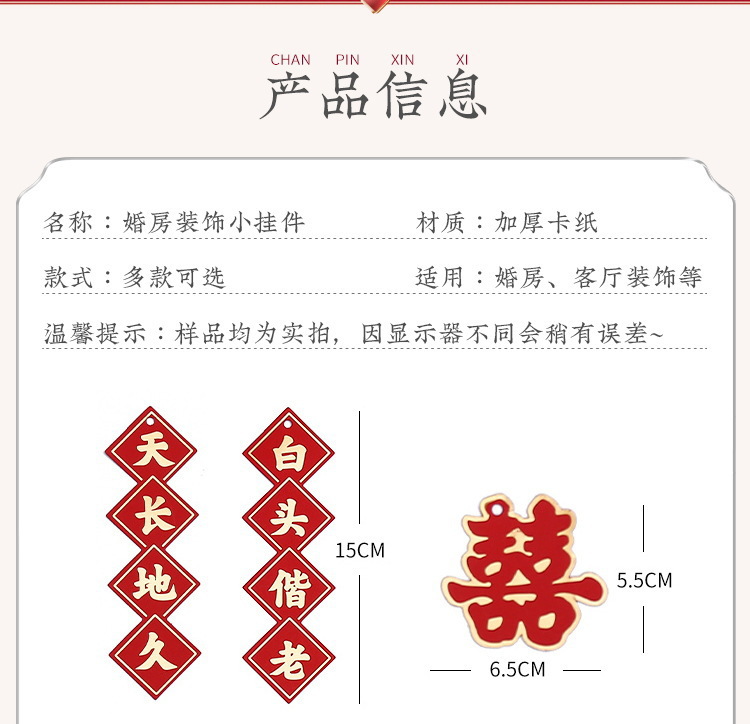 CHAN PIN XIN XI
产品信息

名称：婚房装饰小挂件 材质：加厚卡纸

款式：多款可选 适用：婚房、客厅装饰等

温馨提示：样品均为实拍，因显示器不同会稍有误差~

天
长
地
久

白
头
偕
老

15CM

囍

5.5CM

6.5CM